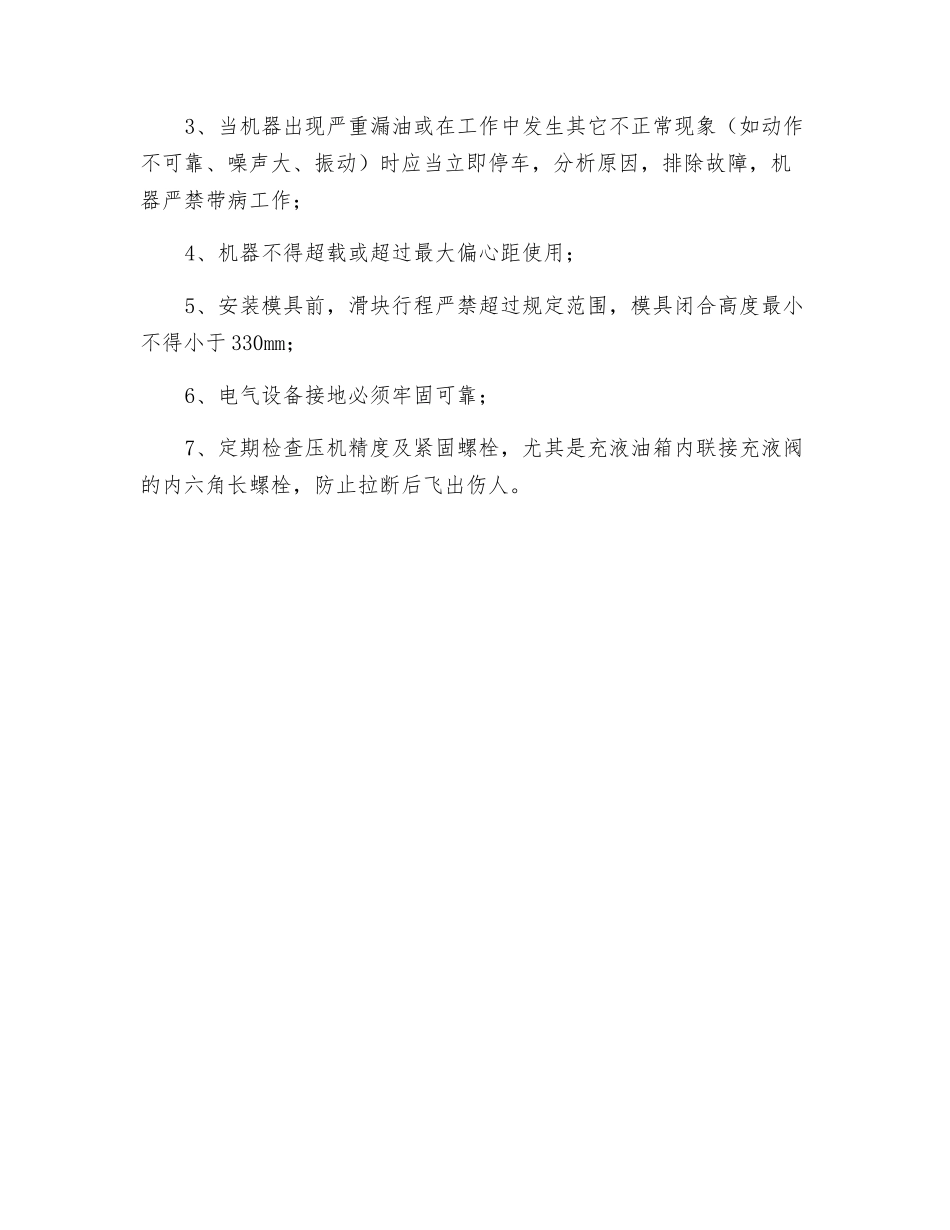 3、当机器出现严重漏油或在工作中发生其它不正常现象（如动作不可靠、噪声大、振动）时应当立即停车，分析原因，排除故障，机器严禁带病工作；

4、机器不得超载或超过最大偏心距使用；

5、安装模具前，滑块行程严禁超过规定范围，模具闭合高度最小不得小于330mm；

6、电气设备接地必须牢固可靠；

7、定期检查压机精度及紧固螺栓，尤其是充液油箱内联接充液阀的内六角长螺栓，防止拉断后飞出伤人。